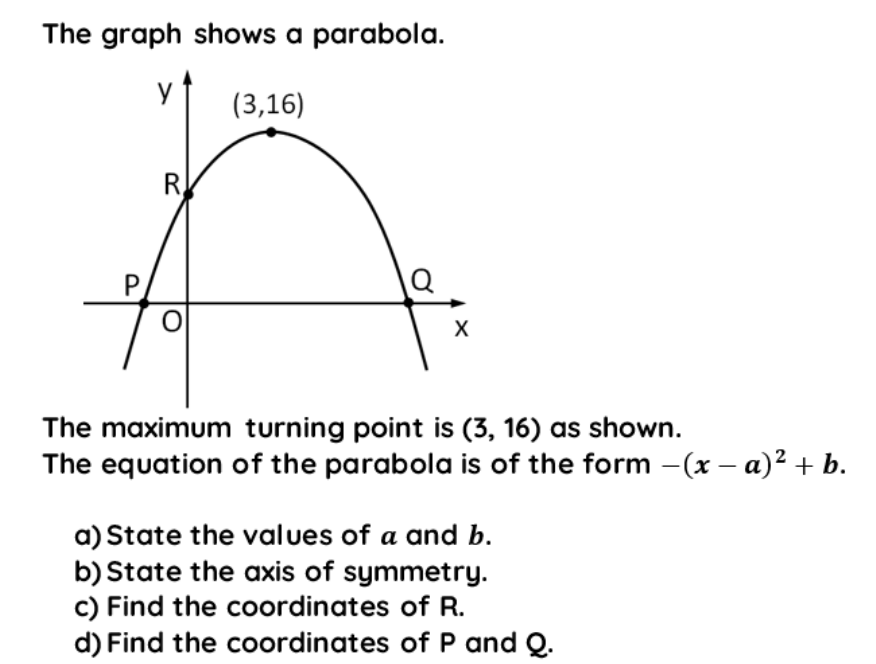 The graph shows a parabola.

y

(3,16)

R

P

Q

O

x

The maximum turning point is (3, 16) as shown.
The equation of the parabola is of the form $-(x-a)^2+b$.

a) State the values of $a$ and $b$.
b) State the axis of symmetry.
c) Find the coordinates of R.
d) Find the coordinates of P and Q.